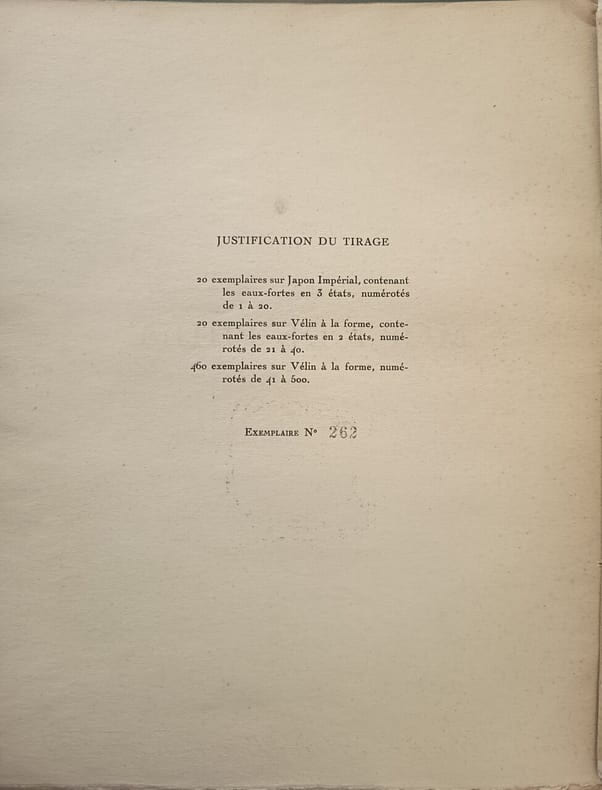 JUSTIFICATION DU TIRAGE

20 exemplaires sur Japon Impérial, contenant les eaux-fortes en 3 états, numérotés de 1 à 20.

20 exemplaires sur Vélin à la forme, contenant les eaux-fortes en 2 états, numérotés de 21 à 40.

460 exemplaires sur Vélin à la forme, numérotés de 41 à 500.

Exemplaire N° 262